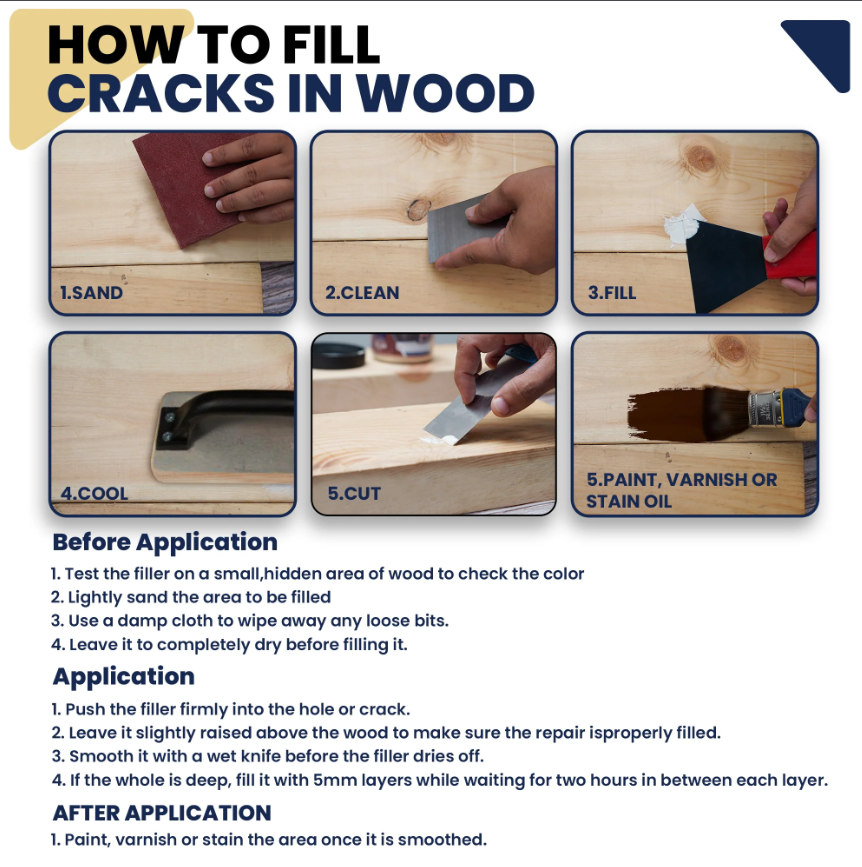 HOW TO FILL
CRACKS IN WOOD

1.SAND

2.CLEAN

3.FILL

4.COOL

5.CUT

5.PAINT, VARNISH OR STAIN OIL

Before Application

1. Test the filler on a small,hidden area of wood to check the color
2. Lightly sand the area to be filled
3. Use a damp cloth to wipe away any loose bits.
4. Leave it to completely dry before filling it.

Application

1. Push the filler firmly into the hole or crack.
2. Leave it slightly raised above the wood to make sure the repair isproperly filled.
3. Smooth it with a wet knife before the filler dries off.
4. If the whole is deep, fill it with 5mm layers while waiting for two hours in between each layer.

AFTER APPLICATION

1. Paint, varnish or stain the area once it is smoothed.